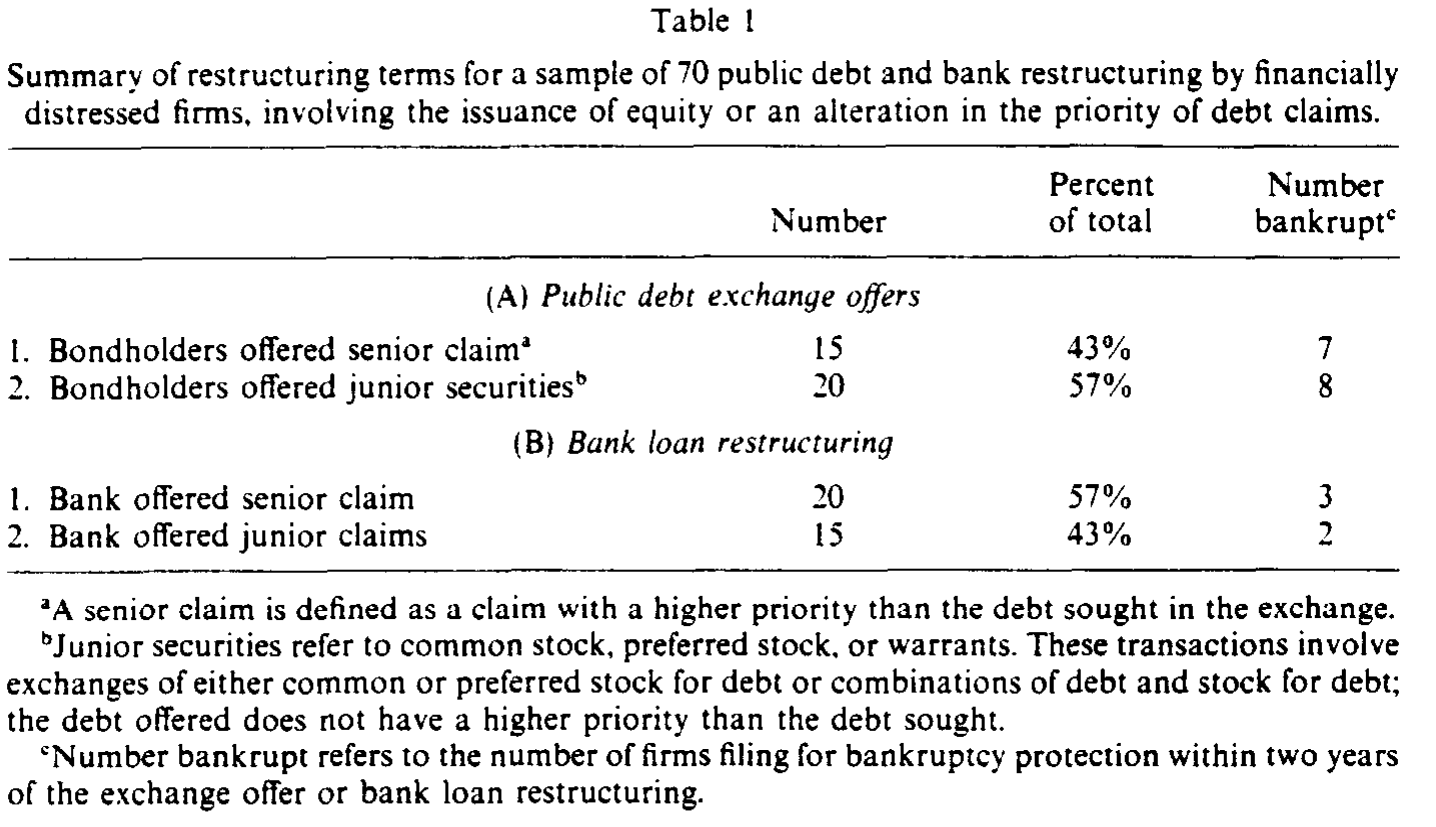 Table 1

Summary of restructuring terms for a sample of 70 public debt and bank restructuring by financially distressed firms, involving the issuance of equity or an alteration in the priority of debt claims.

|  | Number | Percent of total | Number bankrupt$^{c}$ |
|---|---|---|---|
| (A) Public debt exchange offers |  |  |  |
| 1. Bondholders offered senior claim$^{a}$ | 15 | 43% | 7 |
| 2. Bondholders offered junior securities$^{b}$ | 20 | 57% | 8 |
| (B) Bank loan restructuring |  |  |  |
| 1. Bank offered senior claim | 20 | 57% | 3 |
| 2. Bank offered junior claims | 15 | 43% | 2 |

$^{a}$A senior claim is defined as a claim with a higher priority than the debt sought in the exchange.

$^{b}$Junior securities refer to common stock, preferred stock, or warrants. These transactions involve exchanges of either common or preferred stock for debt or combinations of debt and stock for debt; the debt offered does not have a higher priority than the debt sought.

$^{c}$Number bankrupt refers to the number of firms filing for bankruptcy protection within two years of the exchange offer or bank loan restructuring.